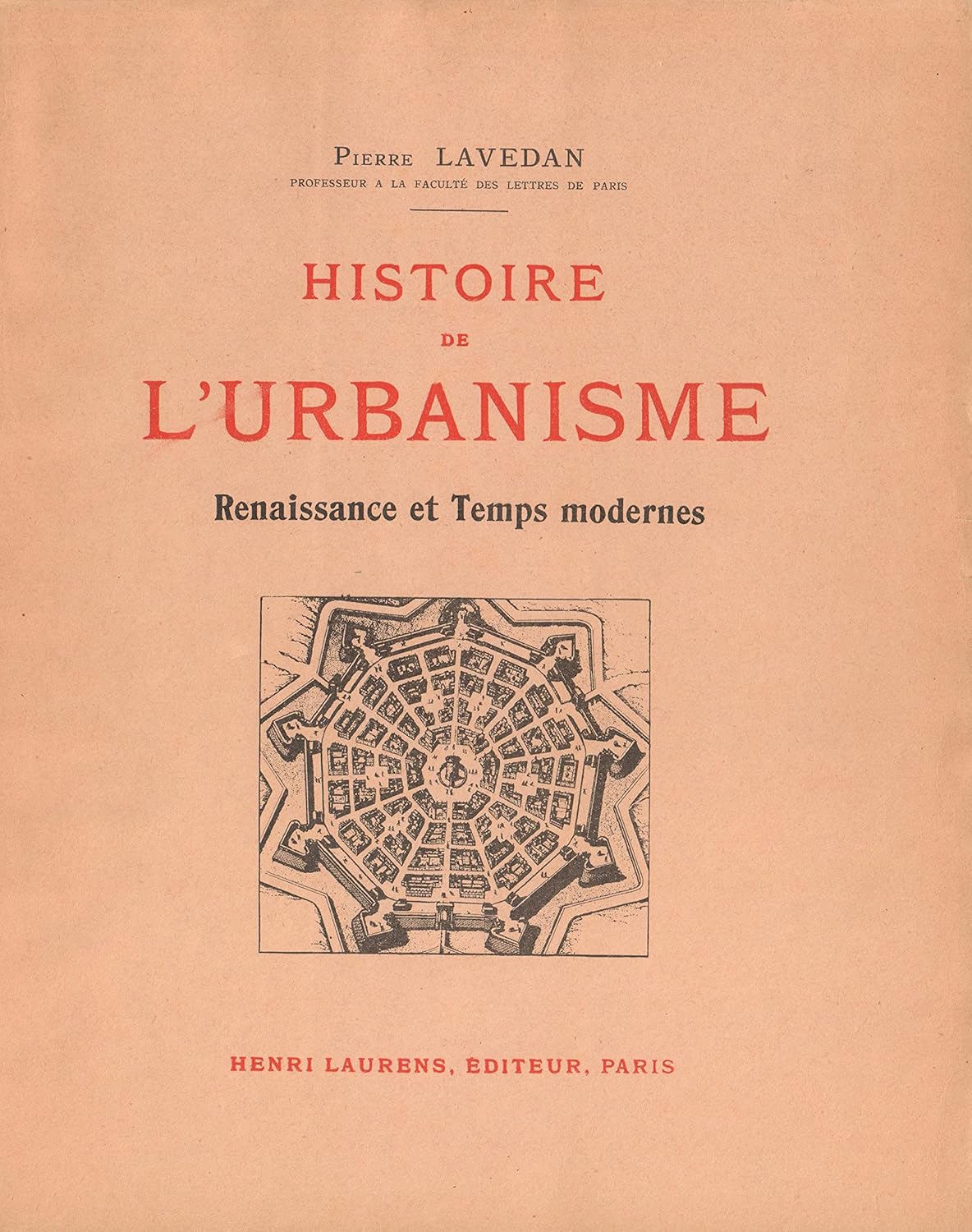 Pierre LAVEDAN
PROFESSEUR A LA FACULTÉ DES LETTRES DE PARIS

HISTOIRE
DE
L'URBANISME

Renaissance et Temps modernes

HENRI LAURENS, ÉDITEUR, PARIS